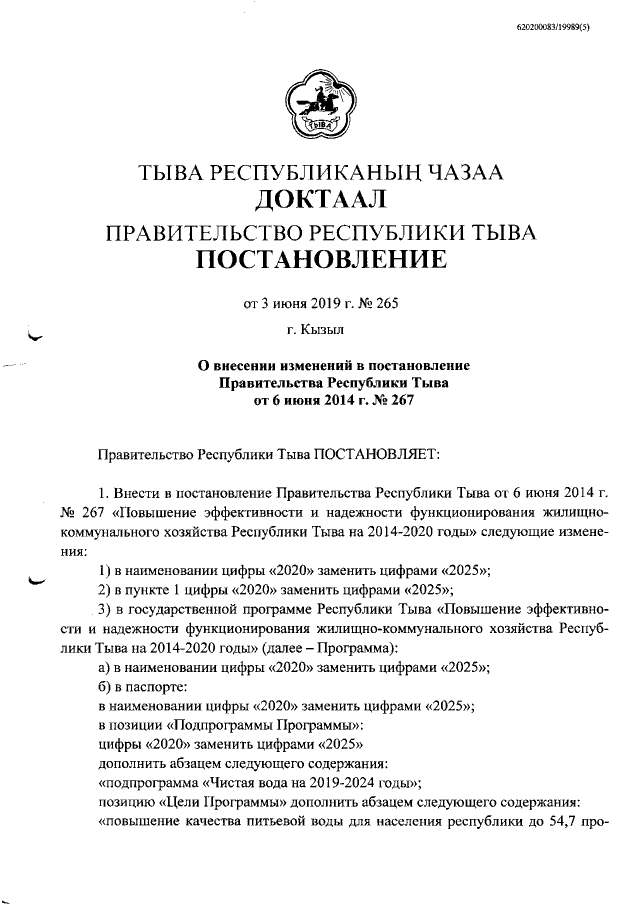 620200083/19989(5)

ТЫВА

ТЫВА РЕСПУБЛИКАНЫҢ ЧАЗАА
ДОКТААЛ
ПРАВИТЕЛЬСТВО РЕСПУБЛИКИ ТЫВА
ПОСТАНОВЛЕНИЕ

от 3 июня 2019 г. № 265
г. Кызыл

О внесении изменений в постановление Правительства Республики Тыва от 6 июня 2014 г. № 267

Правительство Республики Тыва ПОСТАНОВЛЯЕТ:

1. Внести в постановление Правительства Республики Тыва от 6 июня 2014 г. № 267 «Повышение эффективности и надежности функционирования жилищно-коммунального хозяйства Республики Тыва на 2014-2020 годы» следующие изменения:

1) в наименовании цифры «2020» заменить цифрами «2025»;

2) в пункте 1 цифры «2020» заменить цифрами «2025»;

3) в государственной программе Республики Тыва «Повышение эффективности и надежности функционирования жилищно-коммунального хозяйства Республики Тыва на 2014-2020 годы» (далее – Программа):

а) в наименовании цифры «2020» заменить цифрами «2025»;

б) в паспорте:

в наименовании цифры «2020» заменить цифрами «2025»;

в позиции «Подпрограммы Программы»:

цифры «2020» заменить цифрами «2025»

дополнить абзацем следующего содержания:

«подпрограмма «Чистая вода на 2019-2024 годы»;

позицию «Цели Программы» дополнить абзацем следующего содержания:

«повышение качества питьевой воды для населения республики до 54,7 про-